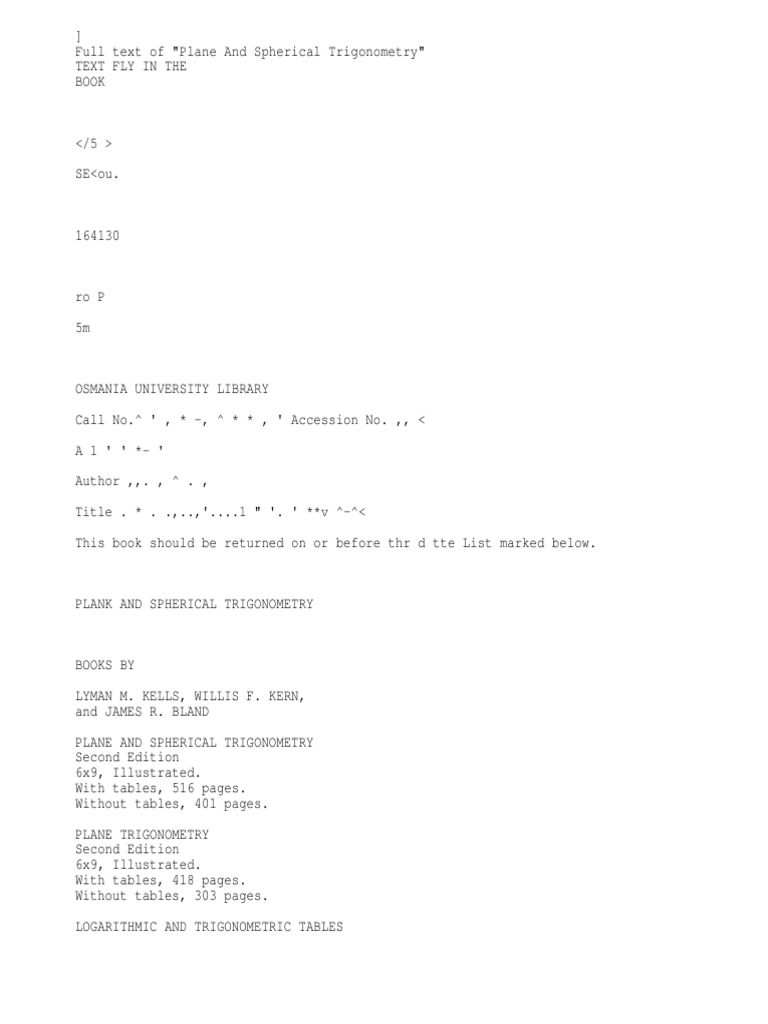 ]
Full text of "Plane And Spherical Trigonometry"
TEXT FLY IN THE
BOOK

</5 >

SE<ou.

164130

ro P

5m

OSMANIA UNIVERSITY LIBRARY

Call No.^ ' , * -, ^ * * , ' Accession No. ,, <

A 1 ' ' *- '

Author ,,. , ^ . ,

Title . * . .,..,'....1 " '. ' **v ^-^<

This book should be returned on or before thr d tte List marked below.

PLANK AND SPHERICAL TRIGONOMETRY

BOOKS BY

LYMAN M. KELLS, WILLIS F. KERN,
and JAMES R. BLAND

PLANE AND SPHERICAL TRIGONOMETRY
Second Edition
6x9, Illustrated.
With tables, 516 pages.
Without tables, 401 pages.

PLANE TRIGONOMETRY
Second Edition
6x9, Illustrated.
With tables, 418 pages.
Without tables, 303 pages.

LOGARITHMIC AND TRIGONOMETRIC TABLES